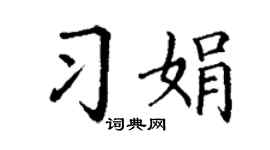 习娟
词典网